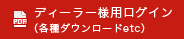 PDF
ディーラー様用ログイン
(各種ダウンロードetc)